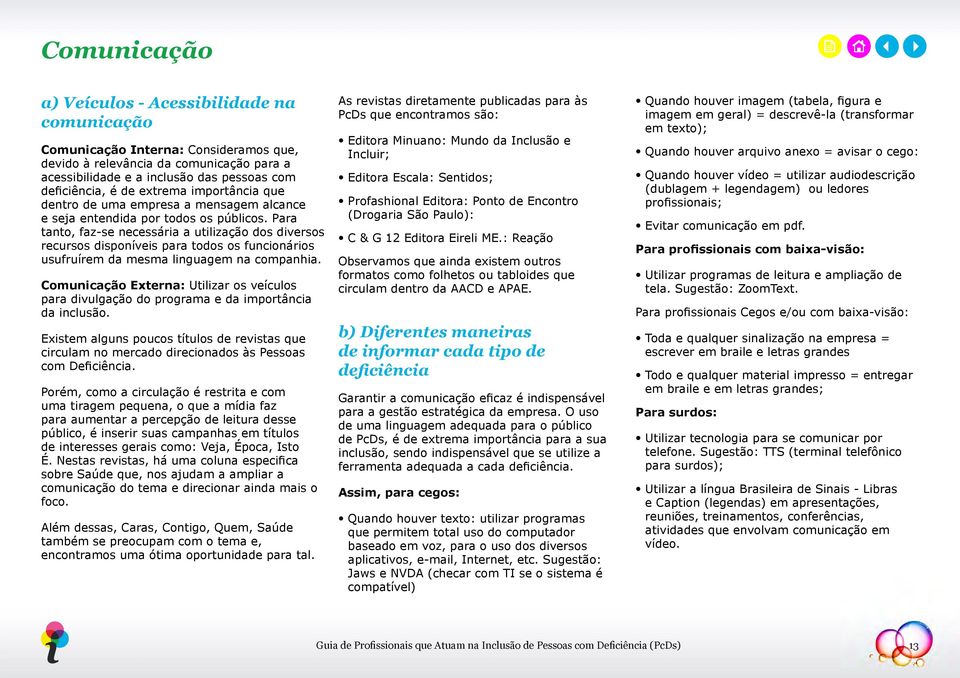 Comunicação

a) Veículos - Acessibilidade na comunicação

Comunicação Interna: Consideramos que, devido à relevância da comunicação para a acessibilidade e a inclusão das pessoas com deficiência, é de extrema importância que dentro de uma empresa a mensagem alcance e seja entendida por todos os públicos. Para tanto, faz-se necessária a utilização dos diversos recursos disponíveis para todos os funcionários usufruírem da mesma linguagem na companhia.

Comunicação Externa: Utilizar os veículos para divulgação do programa e da importância da inclusão.

Existem alguns poucos títulos de revistas que circulam no mercado direcionados às Pessoas com Deficiência.

Porém, como a circulação é restrita e com uma tiragem pequena, o que a mídia faz para aumentar a percepção de leitura desse público, é inserir suas campanhas em títulos de interesses gerais como: Veja, Época, Isto É. Nestas revistas, há uma coluna específica sobre Saúde que, nos ajudam a ampliar a comunicação do tema e direcionar ainda mais o foco.

Além dessas, Caras, Contigo, Quem, Saúde também se preocupam com o tema e, encontramos uma ótima oportunidade para tal.

As revistas diretamente publicadas para às PcDs que encontramos são:

• Editora Minuano: Mundo da Inclusão e Incluir;

• Editora Escala: Sentidos;

• Profashional Editora: Ponto de Encontro (Drogaria São Paulo):

• C & G 12 Editora Eireli ME.: Reação

Observamos que ainda existem outros formatos como folhetos ou tabloides que circulam dentro da AACD e APAE.

b) Diferentes maneiras de informar cada tipo de deficiência

Garantir a comunicação eficaz é indispensável para a gestão estratégica da empresa. O uso de uma linguagem adequada para o público de PcDs, é de extrema importância para a sua inclusão, sendo indispensável que se utilize a ferramenta adequada a cada deficiência.

Assim, para cegos:

• Quando houver texto: utilizar programas que permitem total uso do computador baseado em voz, para o uso dos diversos aplicativos, e-mail, Internet, etc. Sugestão: Jaws e NVDA (checar com TI se o sistema é compatível)

• Quando houver imagem (tabela, figura e imagem em geral) = descrevê-la (transformar em texto);

• Quando houver arquivo anexo = avisar o cego:

• Quando houver vídeo = utilizar audiodescrição (dublagem + legendagem) ou ledores profissionais;

• Evitar comunicação em pdf.

Para profissionais com baixa-visão:

• Utilizar programas de leitura e ampliação de tela. Sugestão: ZoomText.

Para profissionais Cegos e/ou com baixa-visão:

• Toda e qualquer sinalização na empresa = escrever em braile e letras grandes

• Todo e qualquer material impresso = entregar em braile e em letras grandes;

Para surdos:

• Utilizar tecnologia para se comunicar por telefone. Sugestão: TTS (terminal telefônico para surdos);

• Utilizar a língua Brasileira de Sinais - Libras e Caption (legendas) em apresentações, reuniões, treinamentos, conferências, atividades que envolvam comunicação em vídeo.

Guia de Profissionais que Atuam na Inclusão de Pessoas com Deficiência (PcDs)

13